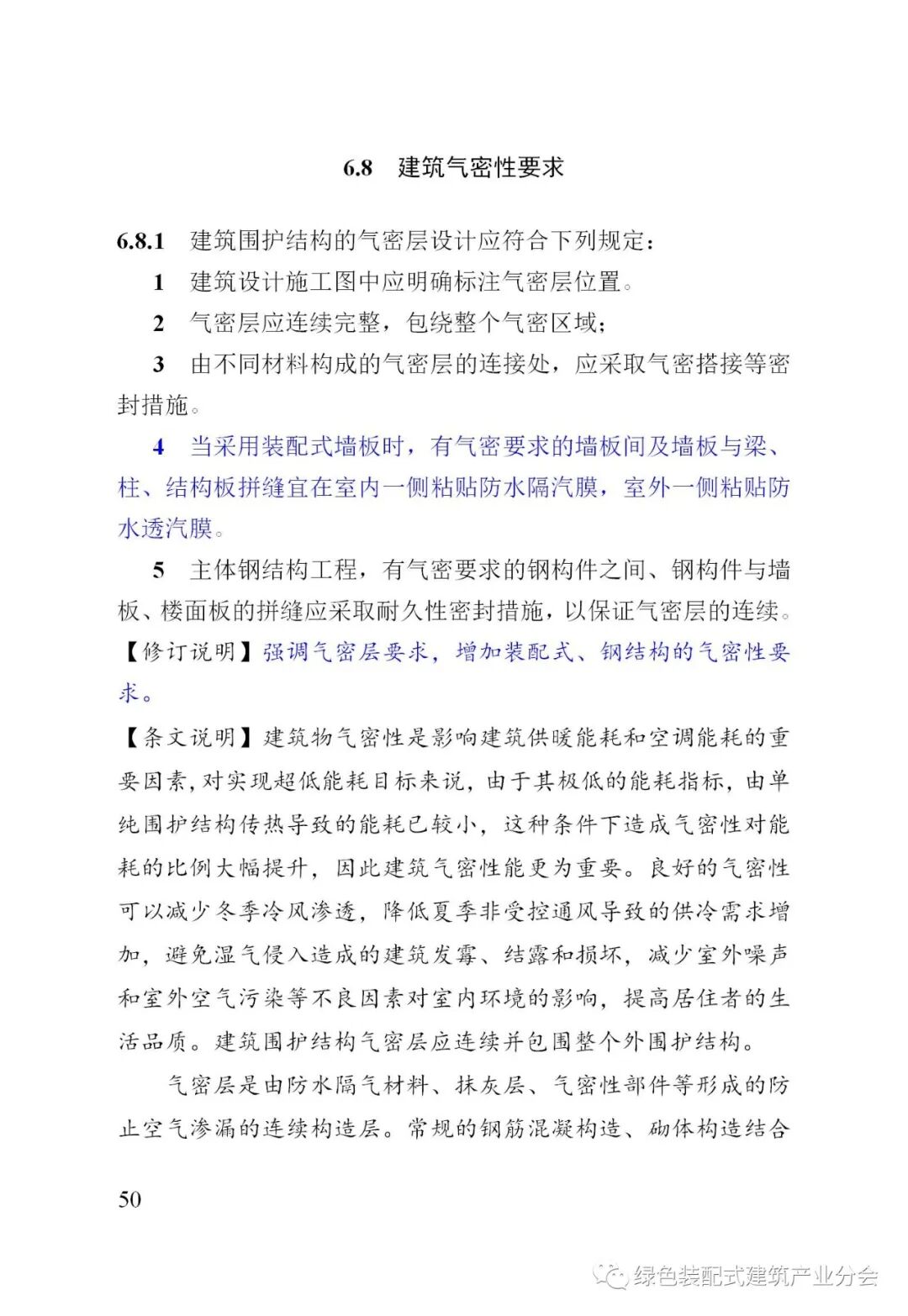 6.8 建筑气密性要求

6.8.1 建筑围护结构的气密层设计应符合下列规定：

1 建筑设计施工图中应明确标注气密层位置。

2 气密层应连续完整，包绕整个气密区域；

3 由不同材料构成的气密层的连接处，应采取气密搭接等密封措施。

4 当采用装配式墙板时，有气密要求的墙板间及墙板与梁、柱、结构板拼缝宜在室内一侧粘贴防水隔汽膜，室外一侧粘贴防水透汽膜。

5 主体钢结构工程，有气密要求的钢构件之间、钢构件与墙板、楼面板的拼缝应采取耐久性密封措施，以保证气密层的连续。

【修订说明】强调气密层要求，增加装配式、钢结构的气密性要求。

【条文说明】建筑物气密性是影响建筑供暖能耗和空调能耗的重要因素，对实现超低能耗目标来说，由于其极低的能耗指标，由单纯围护结构传热导致的能耗已较小，这种条件下造成气密性对能耗的比例大幅提升，因此建筑气密性能更为重要。良好的气密性可以减少冬季冷风渗透，降低夏季非受控通风导致的供冷需求增加，避免湿气侵入造成的建筑发霉、结露和损坏，减少室外噪声和室外空气污染等不良因素对室内环境的影响，提高居住者的生活品质。建筑围护结构气密层应连续并包围整个外围护结构。

气密层是由防水隔气材料、抹灰层、气密性部件等形成的防止空气渗漏的连续构造层。常规的钢筋混凝构造、砌体构造结合

50

绿色装配式建筑产业分会